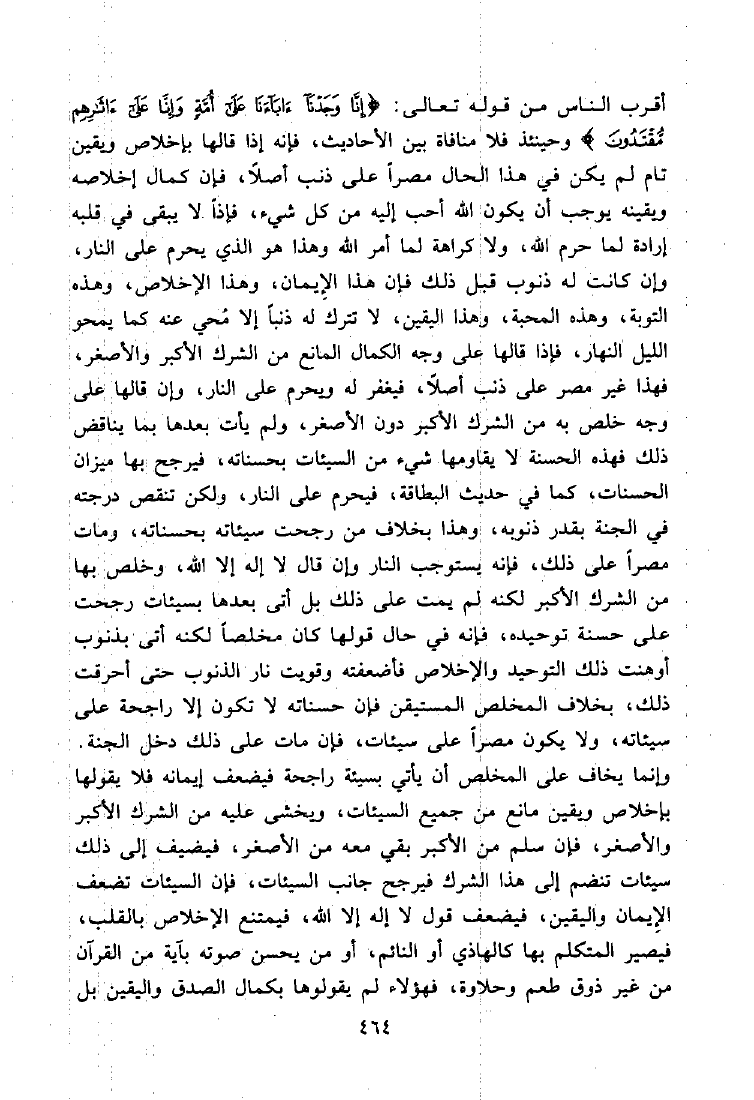 أقرب الناس من قوله تعالى: ﴿إِنَّا وَجَدْنَآ ءَابَآءَنَا عَلَىٰٓ أُمَّةٍ وَإِنَّا عَلَىٰٓ ءَاثَٰرِهِم مُّقْتَدُونَ﴾ وحينئذ فلا منافاة بين الأحاديث، فإنه إذا قالها بإخلاص ويقين تام لم يكن في هذا الحال مصراً على ذنب أصلاً، فإن كمال إخلاصه ويقينه يوجب أن يكون الله أحب إليه من كل شيء، فإذاً لا يبقى في قلبه إرادة لما حرم الله، ولا كراهة لما أمر الله وهذا هو الذي يحرم على النار، وإن كانت له ذنوب قبل ذلك فإن هذا الإيمان، وهذا الإخلاص، وهذه التوبة، وهذه المحبة، وهذا اليقين، لا تترك له ذنباً إلا مُحي عنه كما يمحو الليل النهار، فإذا قالها على وجه الكمال المانع من الشرك الأكبر والأصغر، فهذا غير مصر على ذنب أصلاً، فيغفر له ويحرم على النار، وإن قالها على وجه خلص به من الشرك الأكبر دون الأصغر، ولم يأت بعدها بما يناقض ذلك فهذه الحسنة لا يقاومها شيء من السيئات بحسناته، فيرجح بها ميزان الحسنات، كما في حديث البطاقة، فيحرم على النار، ولكن تنقص درجته في الجنة بقدر ذنوبه، وهذا بخلاف من رجحت سيئاته بحسناته، ومات مصراً على ذلك، فإنه يستوجب النار وإن قال لا إله إلا الله، وخلص بها من الشرك الأكبر لكنه لم يمت على ذلك بل أتى بعدها بسيئات رجحت على حسنة توحيده، فإنه في حال قولها كان مخلصاً لكنه أتى بذنوب أوهنت ذلك التوحيد والإخلاص فأضعفته وقويت نار الذنوب حتى أحرقت ذلك، بخلاف المخلص المستيقن فإن حسناته لا تكون إلا راجحة على سيئاته، ولا يكون مصراً على سيئات، فإن مات على ذلك دخل الجنة. وإنما يخاف على المخلص أن يأتي بسيئة راجحة فيضعف إيمانه فلا يقولها بإخلاص ويقين مانع من جميع السيئات، ويخشى عليه من الشرك الأكبر والأصغر، فإن سلم من الأكبر بقي معه من الأصغر، فيضيف إلى ذلك سيئات تنضم إلى هذا الشرك فيرجح جانب السيئات، فإن السيئات تضعف الإيمان واليقين، فيضعف قول لا إله إلا الله، فيمتنع الإخلاص بالقلب، فيصير المتكلم بها كالهاذي أو النائم، أو من يحسن صوته بآية من القرآن من غير ذوق طعم وحلاوة، فهؤلاء لم يقولوها بكمال الصدق واليقين بل

٤٦٤